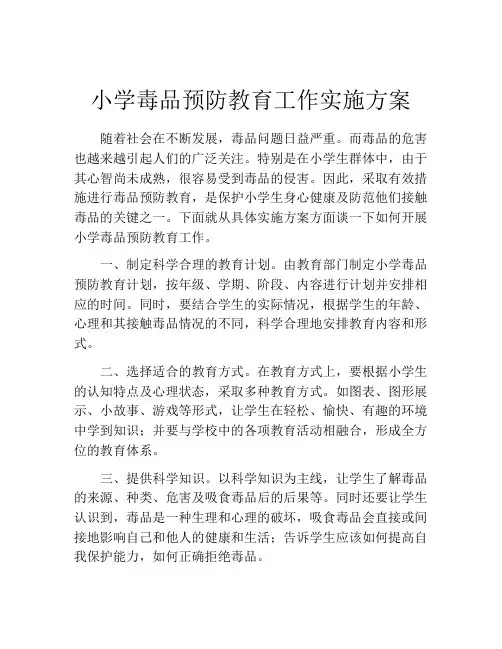 小学毒品预防教育工作实施方案

随着社会在不断发展，毒品问题日益严重。而毒品的危害也越来越引起人们的广泛关注。特别是在小学生群体中，由于其心智尚未成熟，很容易受到毒品的侵害。因此，采取有效措施进行毒品预防教育，是保护小学生身心健康及防范他们接触毒品的关键之一。下面就从具体实施方案方面谈一下如何开展小学毒品预防教育工作。

一、制定科学合理的教育计划。由教育部门制定小学毒品预防教育计划，按年级、学期、阶段、内容进行计划并安排相应的时间。同时，要结合学生的实际情况，根据学生的年龄、心理和其接触毒品情况的不同，科学合理地安排教育内容和形式。

二、选择适合的教育方式。在教育方式上，要根据小学生的认知特点及心理状态，采取多种教育方式。如图表、图形展示、小故事、游戏等形式，让学生在轻松、愉快、有趣的环境中学到知识；并要与学校中的各项教育活动相融合，形成全方位的教育体系。

三、提供科学知识。以科学知识为主线，让学生了解毒品的来源、种类、危害及吸食毒品后的后果等。同时还要让学生认识到，毒品是一种生理和心理的破坏，吸食毒品会直接或间接地影响自己和他人的健康和生活；告诉学生应该如何提高自我保护能力，如何正确拒绝毒品。